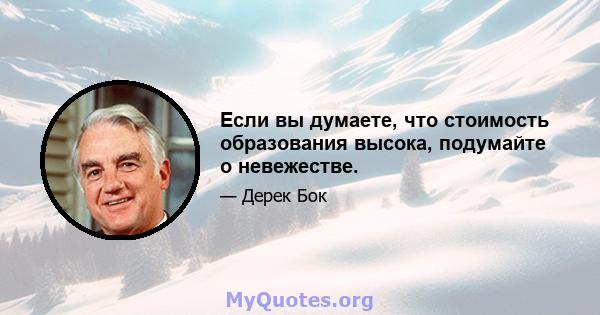 Если вы думаете, что стоимость образования высока, подумайте о невежестве.

— Дерек Бок

MyQuotes.org